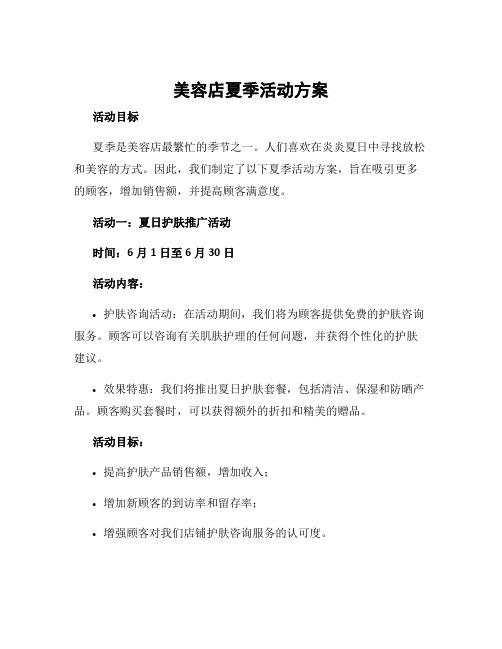 美容店夏季活动方案

活动目标

夏季是美容店最繁忙的季节之一。人们喜欢在炎炎夏日中寻找放松和美容的方式。因此，我们制定了以下夏季活动方案，旨在吸引更多的顾客，增加销售额，并提高顾客满意度。

活动一：夏日护肤推广活动

时间：6 月 1 日至 6 月 30 日

活动内容：

• 护肤咨询活动：在活动期间，我们将为顾客提供免费的护肤咨询服务。顾客可以咨询有关肌肤护理的任何问题，并获得个性化的护肤建议。

• 效果特惠：我们将推出夏日护肤套餐，包括清洁、保湿和防晒产品。顾客购买套餐时，可以获得额外的折扣和精美的赠品。

活动目标：

• 提高护肤产品销售额，增加收入；

• 增加新顾客的到访率和留存率；

• 增强顾客对我们店铺护肤咨询服务的认可度。